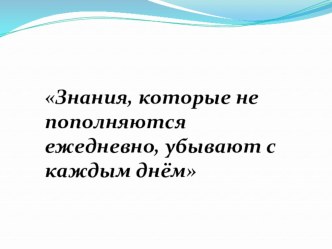 «Знания, которые не пополняются ежедневно, убывают с каждым днём»